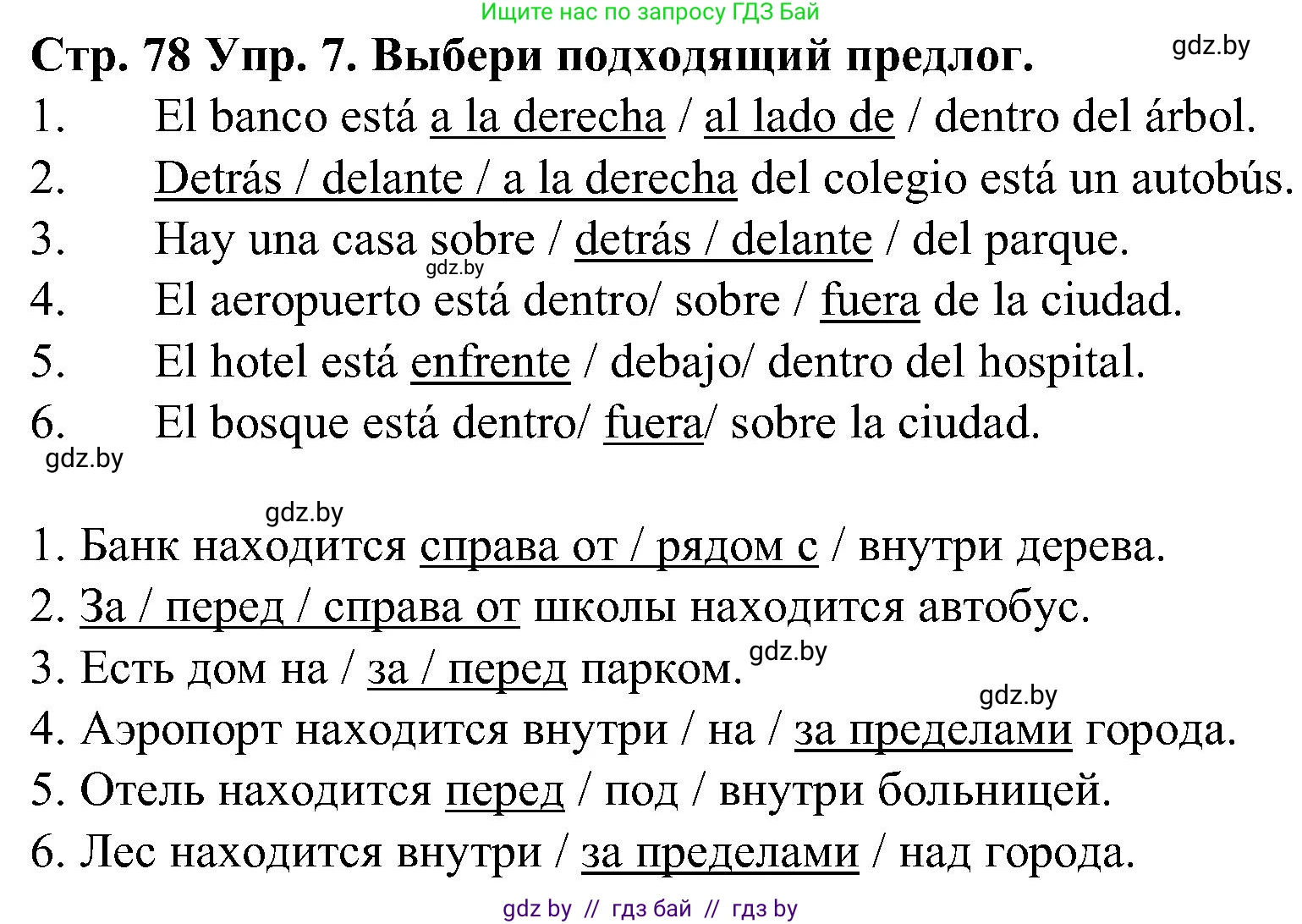 Ищите нас по запросу ГДЗ Бай

Стр. 78 Упр. 7. Выбери подходящий предлог.

gdz.by

1. El banco está a la derecha / al lado de / dentro del árbol.
2. Detrás / delante / a la derecha del colegio está un autobús.
3. Hay una casa sobre / detrás / delante / del parque.
gdz.by
4. El aeropuerto está dentro/ sobre / fuera de la ciudad.
5. El hotel está enfrente / debajo/ dentro del hospital.
6. El bosque está dentro/ fuera/ sobre la ciudad.
gdz.by

gdz.by
1. Банк находится справа от / рядом с / внутри дерева.
2. За / перед / справа от школы находится автобус.
3. Есть дом на / за / перед парком.
gdz.by
gdz.by
4. Аэропорт находится внутри / на / за пределами города.
5. Отель находится перед / под / внутри больницей.
6. Лес находится внутри / за пределами / над города.

gdz by // гдз бай // гдз by